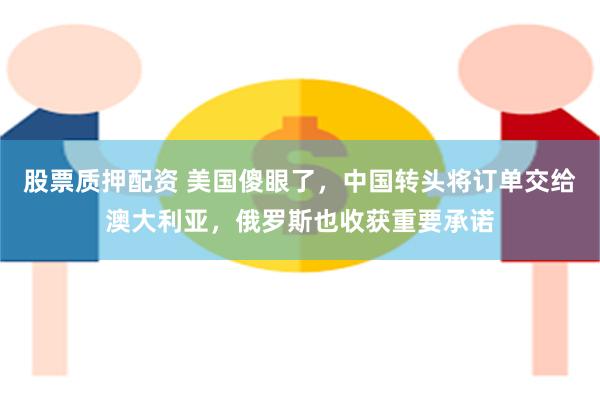 股票质押配资 美国傻眼了，中国转头将订单交给澳大利亚，俄罗斯也收获重要承诺